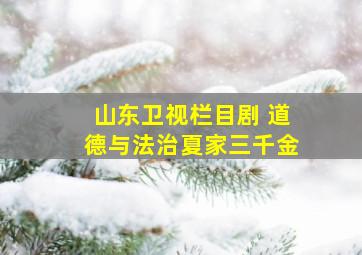 山东卫视栏目剧 道德与法治夏家三千金